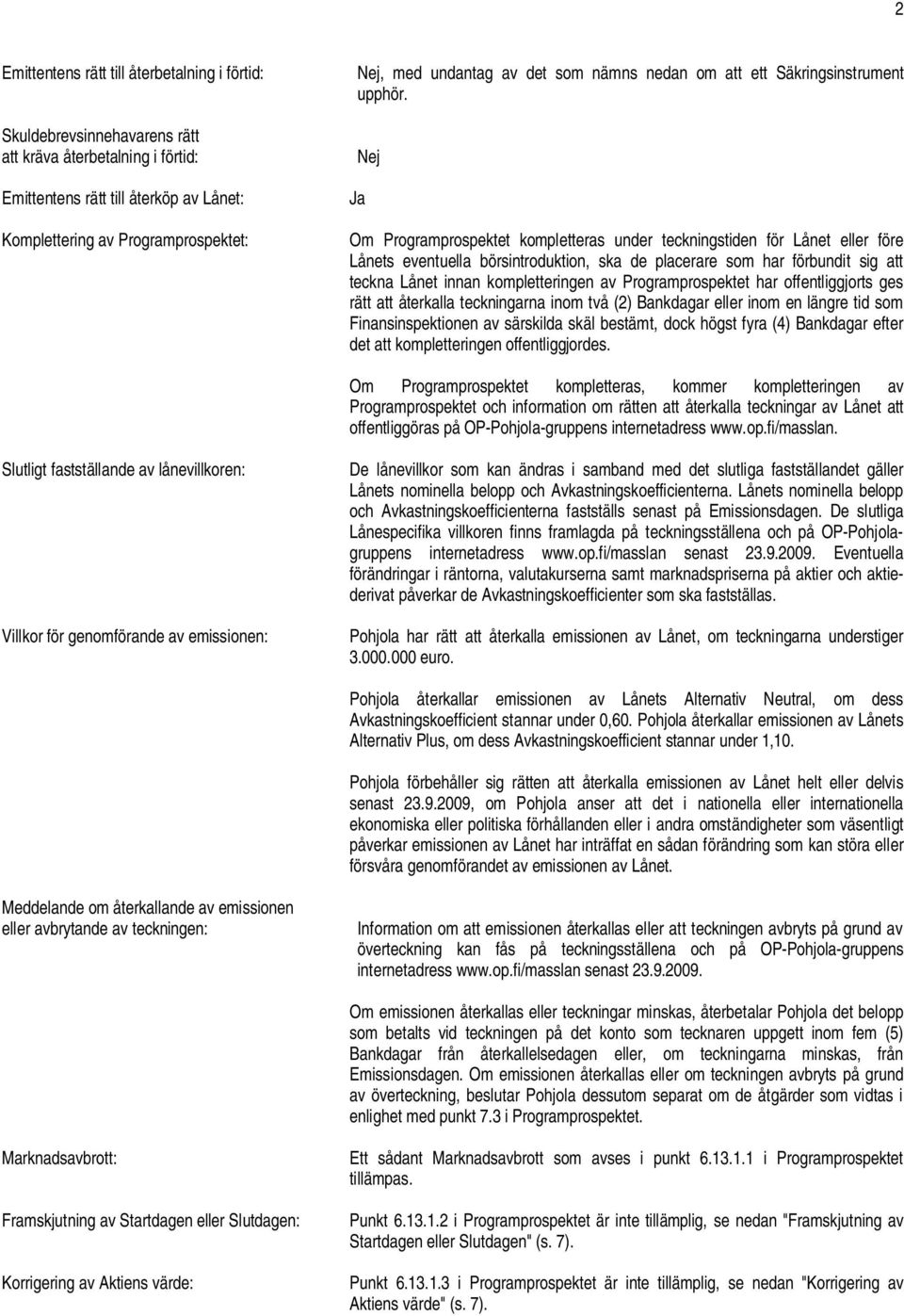 2

Emittentens rätt till återbetalning i förtid: Nej, med undantag av det som nämns nedan om att ett Säkringsinstrument upphör.

Skuldebrevsinnehavarens rätt att kräva återbetalning i förtid: Nej

Emittentens rätt till återköp av Lånet: Ja

Komplettering av Programprospektet: Om Programprospektet kompletteras under teckningstiden för Lånet eller före Lånets eventuella börsintroduktion, ska de placerare som har förbundit sig att teckna Lånet innan kompletteringen av Programprospektet har offentliggjorts ges rätt att återkalla teckningarna inom två (2) Bankdagar eller inom en längre tid som Finansinspektionen av särskilda skäl bestämt, dock högst fyra (4) Bankdagar efter det att kompletteringen offentliggjordes.

Om Programprospektet kompletteras, kommer kompletteringen av Programprospektet och information om rätten att återkalla teckningar av Lånet att offentliggöras på OP-Pohjola-gruppens internetadress www.op.fi/masslan.

Slutligt fastställande av lånevillkoren: De lånevillkor som kan ändras i samband med det slutliga fastställandet gäller Lånets nominella belopp och Avkastningskoefficienterna. Lånets nominella belopp och Avkastningskoefficienterna fastställs senast på Emissionsdagen. De slutliga Lånespecifika villkoren finns framlagda på teckningsställena och på OP-Pohjola-gruppens internetadress www.op.fi/masslan senast 23.9.2009. Eventuella förändringar i räntorna, valutakurserna samt marknadspriserna på aktier och aktiederivat påverkar de Avkastningskoefficienter som ska fastställas.

Villkor för genomförande av emissionen: Pohjola har rätt att återkalla emissionen av Lånet, om teckningarna understiger 3.000.000 euro.

Pohjola återkallar emissionen av Lånets Alternativ Neutral, om dess Avkastningskoefficient stannar under 0,60. Pohjola återkallar emissionen av Lånets Alternativ Plus, om dess Avkastningskoefficient stannar under 1,10.

Pohjola förbehåller sig rätten att återkalla emissionen av Lånet helt eller delvis senast 23.9.2009, om Pohjola anser att det i nationella eller internationella ekonomiska eller politiska förhållanden eller i andra omständigheter som väsentligt påverkar emissionen av Lånet har inträffat en sådan förändring som kan störa eller försvåra genomförandet av emissionen av Lånet.

Meddelande om återkallande av emissionen eller avbrytande av teckningen: Information om att emissionen återkallas eller att teckningen avbryts på grund av överteckning kan fås på teckningsställena och på OP-Pohjola-gruppens internetadress www.op.fi/masslan senast 23.9.2009.

Om emissionen återkallas eller teckningar minskas, återbetalar Pohjola det belopp som betalts vid teckningen på det konto som tecknaren uppgett inom fem (5) Bankdagar från återkallelsedagen eller, om teckningarna minskas, från Emissionsdagen. Om emissionen återkallas eller om teckningen avbryts på grund av överteckning, beslutar Pohjola dessutom separat om de åtgärder som vidtas i enlighet med punkt 7.3 i Programprospektet.

Marknadsavbrott: Ett sådant Marknadsavbrott som avses i punkt 6.13.1.1 i Programprospektet tillämpas.

Framskjutning av Startdagen eller Slutdagen: Punkt 6.13.1.2 i Programprospektet är inte tillämplig, se nedan "Framskjutning av Startdagen eller Slutdagen" (s. 7).

Korrigering av Aktiens värde: Punkt 6.13.1.3 i Programprospektet är inte tillämplig, se nedan "Korrigering av Aktiens värde" (s. 7).